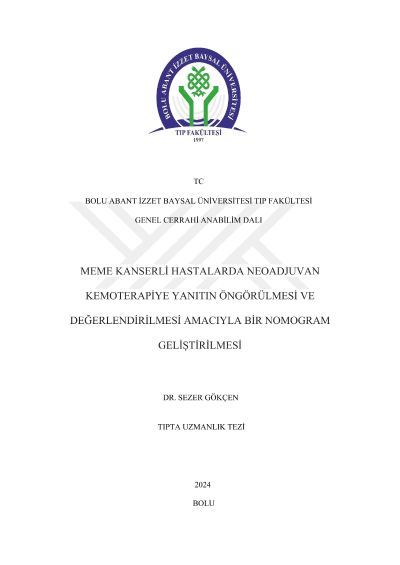 BOLU ABANT İZZET BAYSAL ÜNİVERSİTESİ
TIP FAKÜLTESİ
1997

TC

BOLU ABANT İZZET BAYSAL ÜNİVERSİTESİ TIP FAKÜLTESİ

GENEL CERRAHİ ANABİLİM DALI

MEME KANSERLİ HASTALARDA NEOADJUVAN KEMOTERAPİYE YANITIN ÖNGÖRÜLMESİ VE DEĞERLENDİRİLMESİ AMACIYLA BİR NOMOGRAM GELİŞTİRİLMESİ

DR. SEZER GÖKÇEN

TIPTA UZMANLIK TEZİ

2024

BOLU